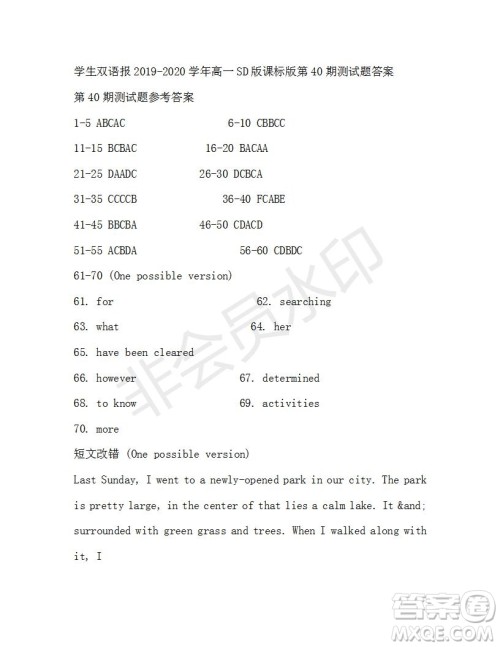 学生双语报 2019-2020 学年高一 SD 版课标版第 40 期测试题答案

第 40 期测试题参考答案

1-5 ABCAC 6-10 CBBCC

11-15 BCBAC 16-20 BACAA

21-25 DAADC 26-30 DCBCA

31-35 CCCCB 36-40 FCABE

41-45 BBCBA 46-50 CDACD

51-55 ACBDA 56-60 CDBDC

61-70 (One possible version)

61. for 62. searching

63. what 64. her

65. have been cleared

66. however 67. determined

68. to know 69. activities

70. more

短文改错 (One possible version)

Last Sunday, I went to a newly-opened park in our city. The park is pretty large, in the center of that lies a calm lake. It &and; surrounded with green grass and trees. When I walked along with it, I

非会员水印

答案圈 MXQE.COM